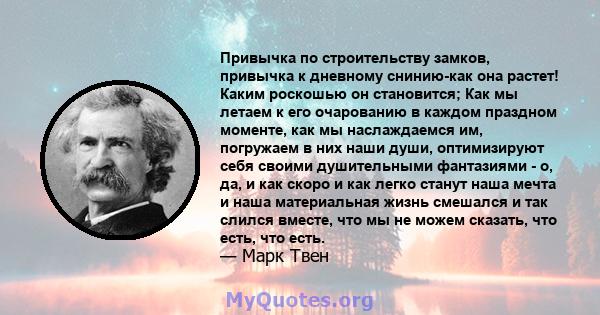 Привычка по строительству замков, привычка к дневному снинию-как она растет! Каким роскошью он становится; Как мы летаем к его очарованию в каждом праздном моменте, как мы наслаждаемся им, погружаем в них наши души, оптимизируют себя своими душительными фантазиями - о, да, и как скоро и как легко станут наша мечта и наша материальная жизнь смешался и так слился вместе, что мы не можем сказать, что есть, что есть.
— Марк Твен

MyQuotes.org